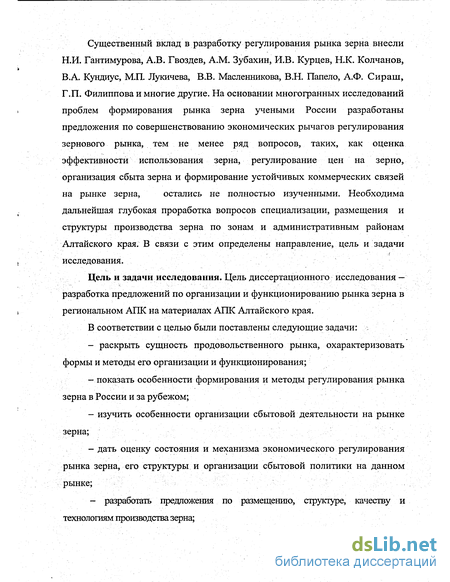 Существенный вклад в разработку регулирования рынка зерна внесли Н.И. Гантимурова, А.В. Гвоздев, А.М. Зубахин, И.В. Курцев, Н.К. Колчанов, В.А. Кундиус, М.П. Лукичева, В.В. Масленникова, В.Н. Папело, А.Ф. Сираш, Г.П. Филиппова и многие другие. На основании многогранных исследований проблем формирования рынка зерна учеными России разработаны предложения по совершенствованию экономических рычагов регулирования зернового рынка, тем не менее ряд вопросов, таких, как оценка эффективности использования зерна, регулирование цен на зерно, организация сбыта зерна и формирование устойчивых коммерческих связей на рынке зерна, остались не полностью изученными. Необходима дальнейшая глубокая проработка вопросов специализации, размещения и структуры производства зерна по зонам и административным районам Алтайского края. В связи с этим определены направление, цель и задачи исследования.

Цель и задачи исследования. Цель диссертационного исследования – разработка предложений по организации и функционированию рынка зерна в региональном АПК на материалах АПК Алтайского края.

В соответствии с целью были поставлены следующие задачи:

– раскрыть сущность продовольственного рынка, охарактеризовать формы и методы его организации и функционирования;

– показать особенности формирования и методы регулирования рынка зерна в России и за рубежом;

– изучить особенности организации сбытовой деятельности на рынке зерна;

– дать оценку состояния и механизма экономического регулирования рынка зерна, его структуры и организации сбытовой политики на данном рынке;

– разработать предложения по размещению, структуре, качеству и технологиям производства зерна;

dsLib.net
библиотека диссертаций